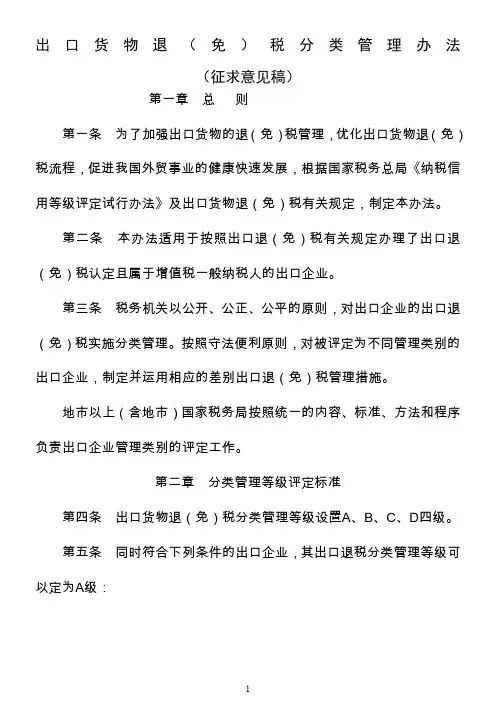 出口货物退（免）税分类管理办法

（征求意见稿）

第一章　总　则

第一条　为了加强出口货物的退（免）税管理，优化出口货物退（免）税流程，促进我国外贸事业的健康快速发展，根据国家税务总局《纳税信用等级评定试行办法》及出口货物退（免）税有关规定，制定本办法。

第二条　本办法适用于按照出口退（免）税有关规定办理了出口退（免）税认定且属于增值税一般纳税人的出口企业。

第三条　税务机关以公开、公正、公平的原则，对出口企业的出口退（免）税实施分类管理。按照守法便利原则，对被评定为不同管理类别的出口企业，制定并运用相应的差别出口退（免）税管理措施。

地市以上（含地市）国家税务局按照统一的内容、标准、方法和程序负责出口企业管理类别的评定工作。

第二章　分类管理等级评定标准

第四条　出口货物退（免）税分类管理等级设置A、B、C、D四级。

第五条　同时符合下列条件的出口企业，其出口退税分类管理等级可以定为A级：

1